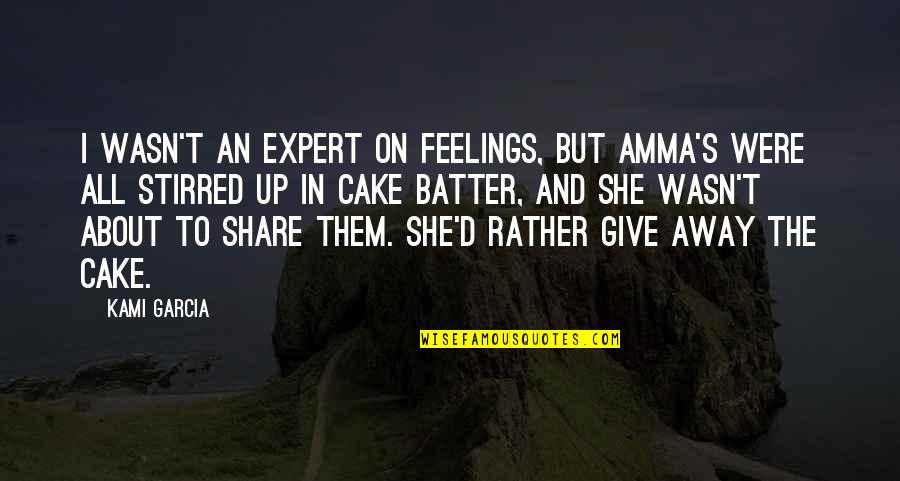 I WASN'T AN EXPERT ON FEELINGS, BUT AMMA'S WERE ALL STIRRED UP IN CAKE BATTER, AND SHE WASN'T ABOUT TO SHARE THEM. SHE'D RATHER GIVE AWAY THE CAKE.

KAMI GARCIA

WISEFAMOUSQUOTES.COM